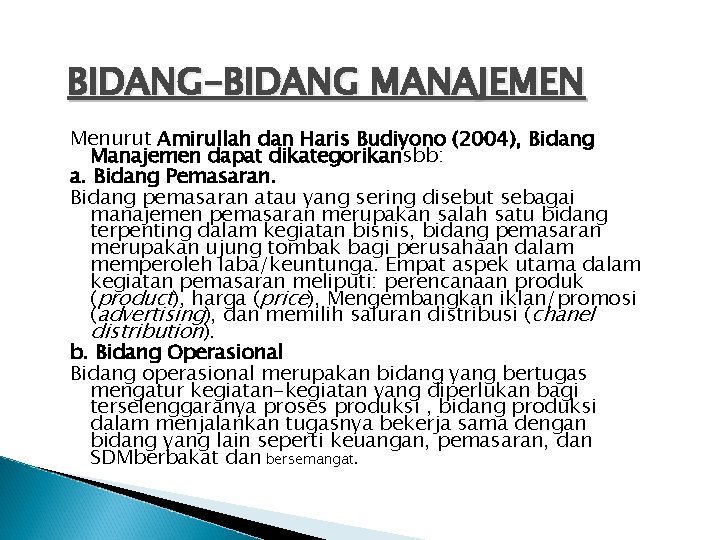 BIDANG-BIDANG MANAJEMEN

Menurut Amirullah dan Haris Budiyono (2004), Bidang Manajemen dapat dikategorikansbb:

a. Bidang Pemasaran.

Bidang pemasaran atau yang sering disebut sebagai manajemen pemasaran merupakan salah satu bidang terpenting dalam kegiatan bisnis, bidang pemasaran merupakan ujung tombak bagi perusahaan dalam memperoleh laba/keuntunga. Empat aspek utama dalam kegiatan pemasaran meliputi: perencanaan produk (product), harga (price), Mengembangkan iklan/promosi (advertising), dan memilih saluran distribusi (chanel distribution).

b. Bidang Operasional

Bidang operasional merupakan bidang yang bertugas mengatur kegiatan-kegiatan yang diperlukan bagi terselenggaranya proses produksi , bidang produksi dalam menjalankan tugasnya bekerja sama dengan bidang yang lain seperti keuangan, pemasaran, dan SDMberbakat dan bersemangat.